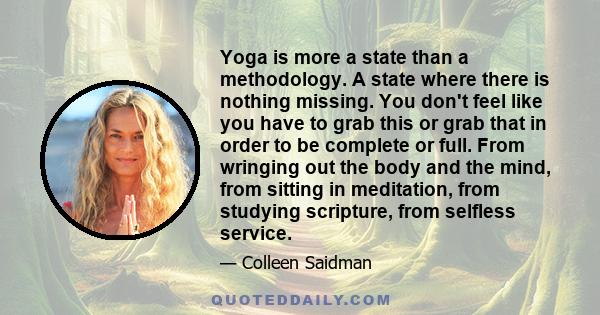 Yoga is more a state than a methodology. A state where there is nothing missing. You don't feel like you have to grab this or grab that in order to be complete or full. From wringing out the body and the mind, from sitting in meditation, from studying scripture, from selfless service.

— Colleen Saidman

QUOTEDDAILY.COM